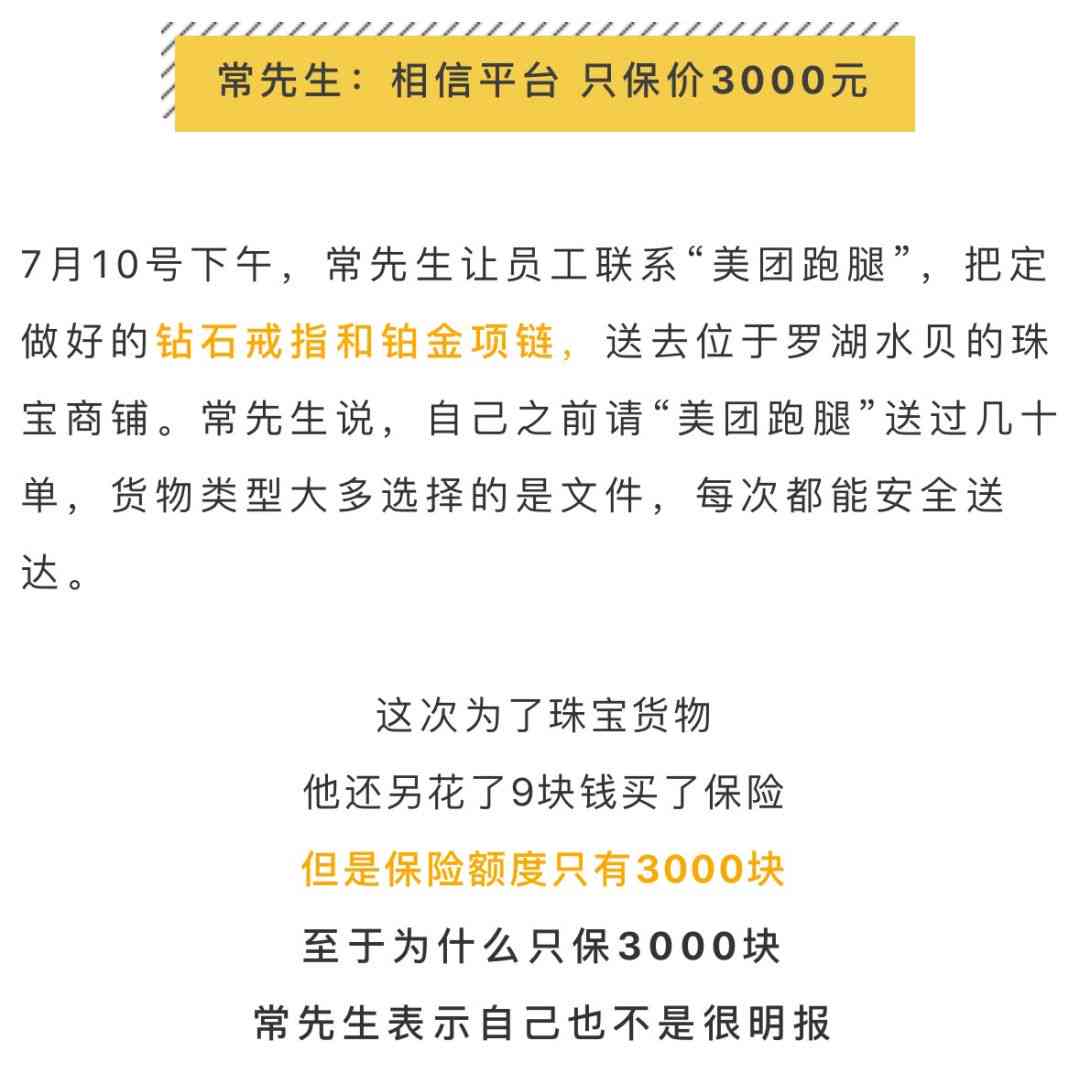 常先生：相信平台 只保价3000元

7月10号下午，常先生让员工联系“美团跑腿”，把定做好的钻石戒指和铂金项链，送去位于罗湖水贝的珠宝商铺。常先生说，自己之前请“美团跑腿”送过几十单，货物类型大多选择的是文件，每次都能安全送达。

这次为了珠宝货物
他还另花了9块钱买了保险
但是保险额度只有3000块
至于为什么只保3000块
常先生表示自己也不是很明报